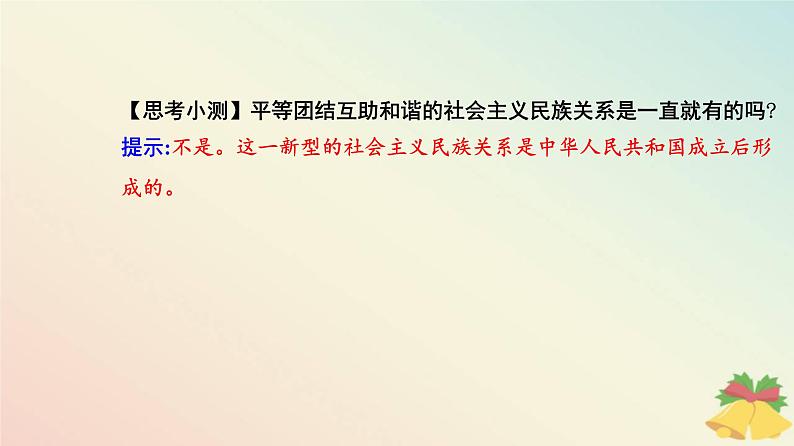 【思考小测】平等团结互助和谐的社会主义民族关系是一直就有的吗?
提示:不是。这一新型的社会主义民族关系是中华人民共和国成立后形成的。